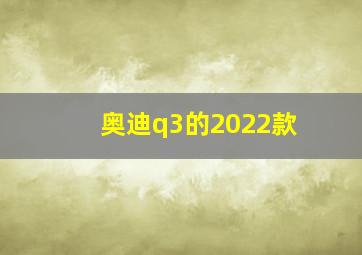 奥迪q3的2022款